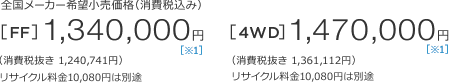 全国メーカー希望小売価格（消費税込み）

［FF］1,340,000円
［※1］
（消費税抜き 1,240,741円）
リサイクル料金10,080円は別途

［4WD］1,470,000円
［※1］
（消費税抜き 1,361,112円）
リサイクル料金10,080円は別途